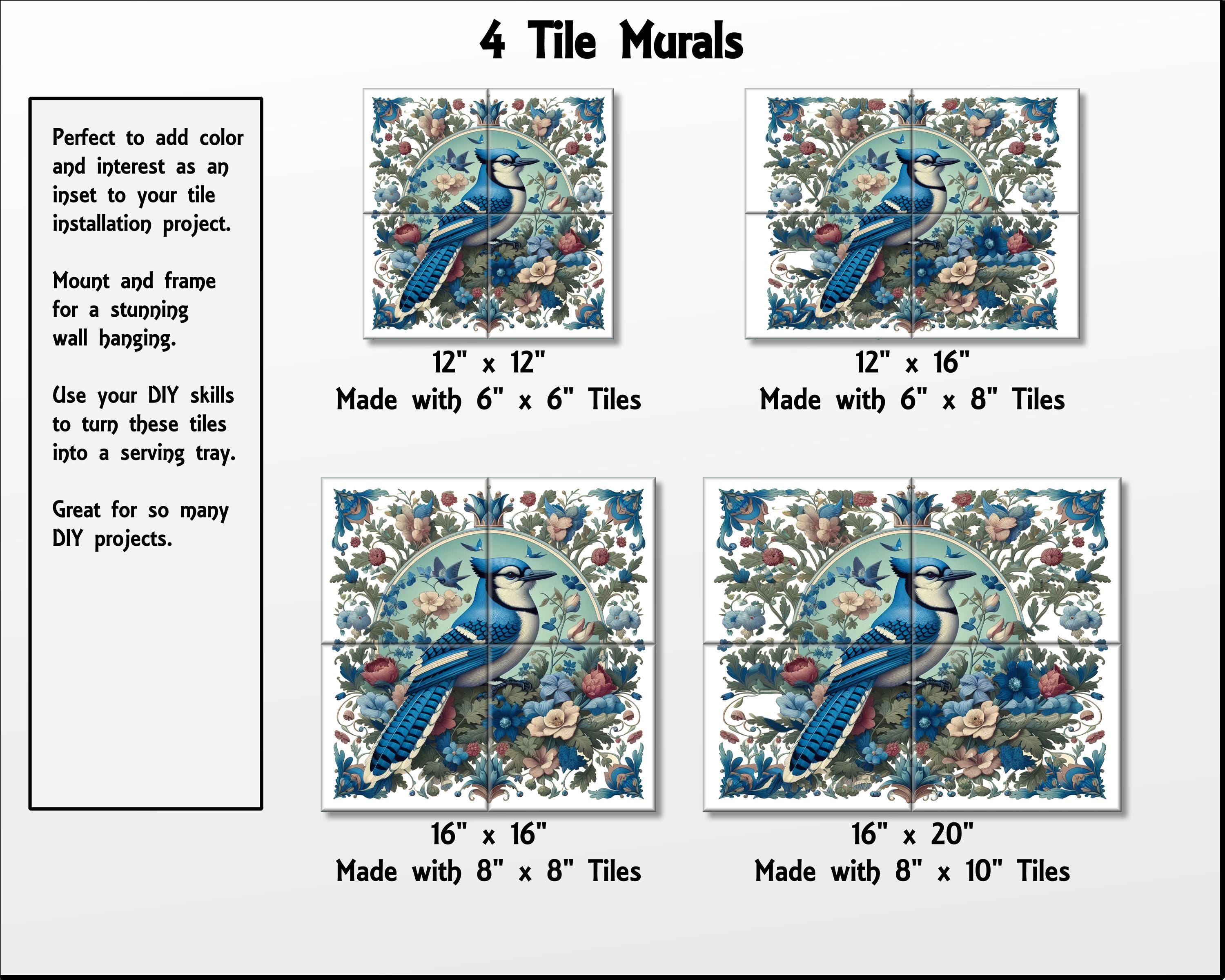 4 Tile Murals

Perfect to add color and interest as an inset to your tile installation project.

Mount and frame for a stunning wall hanging.

Use your DIY skills to turn these tiles into a serving tray.

Great for so many DIY projects.

12" x 12"
Made with 6" x 6" Tiles

12" x 16"
Made with 6" x 8" Tiles

16" x 16"
Made with 8" x 8" Tiles

16" x 20"
Made with 8" x 10" Tiles